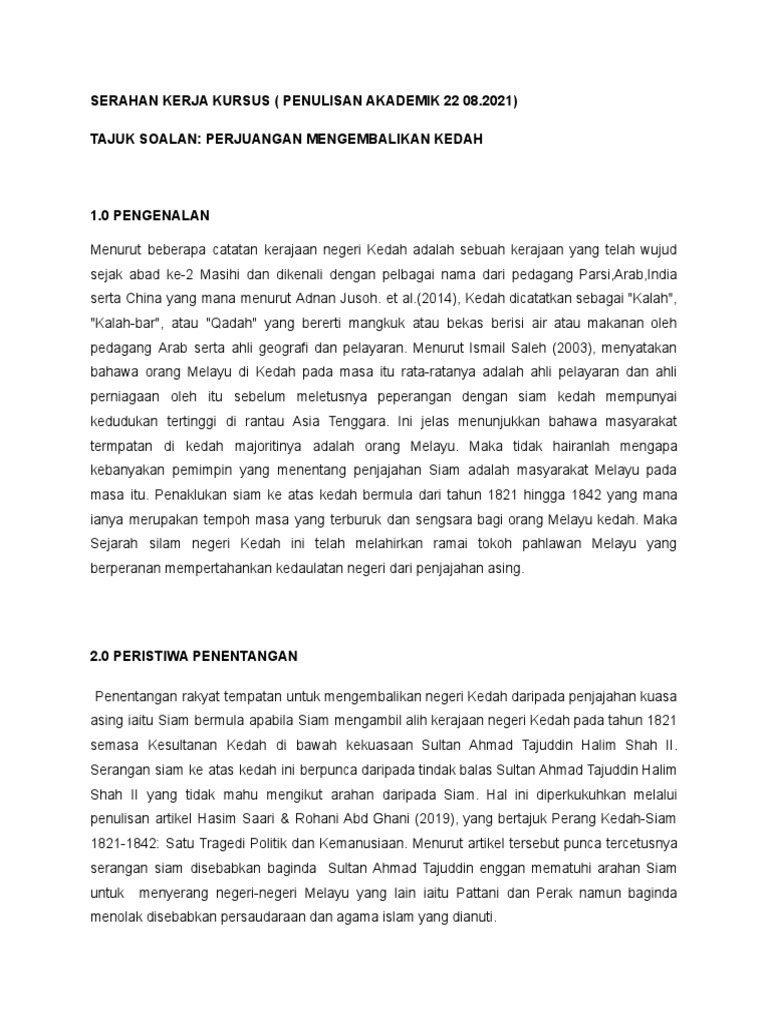 SERAHAN KERJA KURSUS ( PENULISAN AKADEMIK 22 08.2021)

TAJUK SOALAN: PERJUANGAN MENGEMBALIKAN KEDAH

1.0 PENGENALAN

Menurut beberapa catatan kerajaan negeri Kedah adalah sebuah kerajaan yang telah wujud sejak abad ke-2 Masihi dan dikenali dengan pelbagai nama dari pedagang Parsi,Arab,India serta China yang mana menurut Adnan Jusoh. et al.(2014), Kedah dicatatkan sebagai "Kalah", "Kalah-bar", atau "Qadah" yang bererti mangkuk atau bekas berisi air atau makanan oleh pedagang Arab serta ahli geografi dan pelayaran. Menurut Ismail Saleh (2003), menyatakan bahawa orang Melayu di Kedah pada masa itu rata-ratanya adalah ahli pelayaran dan ahli perniagaan oleh itu sebelum meletusnya peperangan dengan siam kedah mempunyai kedudukan tertinggi di rantau Asia Tenggara. Ini jelas menunjukkan bahawa masyarakat termpatan di kedah majoritinya adalah orang Melayu. Maka tidak hairanlah mengapa kebanyakan pemimpin yang menentang penjajahan Siam adalah masyarakat Melayu pada masa itu. Penaklukan siam ke atas kedah bermula dari tahun 1821 hingga 1842 yang mana ianya merupakan tempoh masa yang terburuk dan sengsara bagi orang Melayu kedah. Maka Sejarah silam negeri Kedah ini telah melahirkan ramai tokoh pahlawan Melayu yang berperanan mempertahankan kedaulatan negeri dari penjajahan asing.

2.0 PERISTIWA PENENTANGAN

Penentangan rakyat tempatan untuk mengembalikan negeri Kedah daripada penjajahan kuasa asing iaitu Siam bermula apabila Siam mengambil alih kerajaan negeri Kedah pada tahun 1821 semasa Kesultanan Kedah di bawah kekuasaan Sultan Ahmad Tajuddin Halim Shah II. Serangan siam ke atas kedah ini berpunca daripada tindak balas Sultan Ahmad Tajuddin Halim Shah II yang tidak mahu mengikut arahan daripada Siam. Hal ini diperkukuhkan melalui penulisan artikel Hasim Saari & Rohani Abd Ghani (2019), yang bertajuk Perang Kedah-Siam 1821-1842: Satu Tragedi Politik dan Kemanusiaan. Menurut artikel tersebut punca tercetusnya serangan siam disebabkan baginda Sultan Ahmad Tajuddin enggan mematuhi arahan Siam untuk menyerang negeri-negeri Melayu yang lain iaitu Pattani dan Perak namun baginda menolak disebabkan persaudaraan dan agama islam yang dianuti.